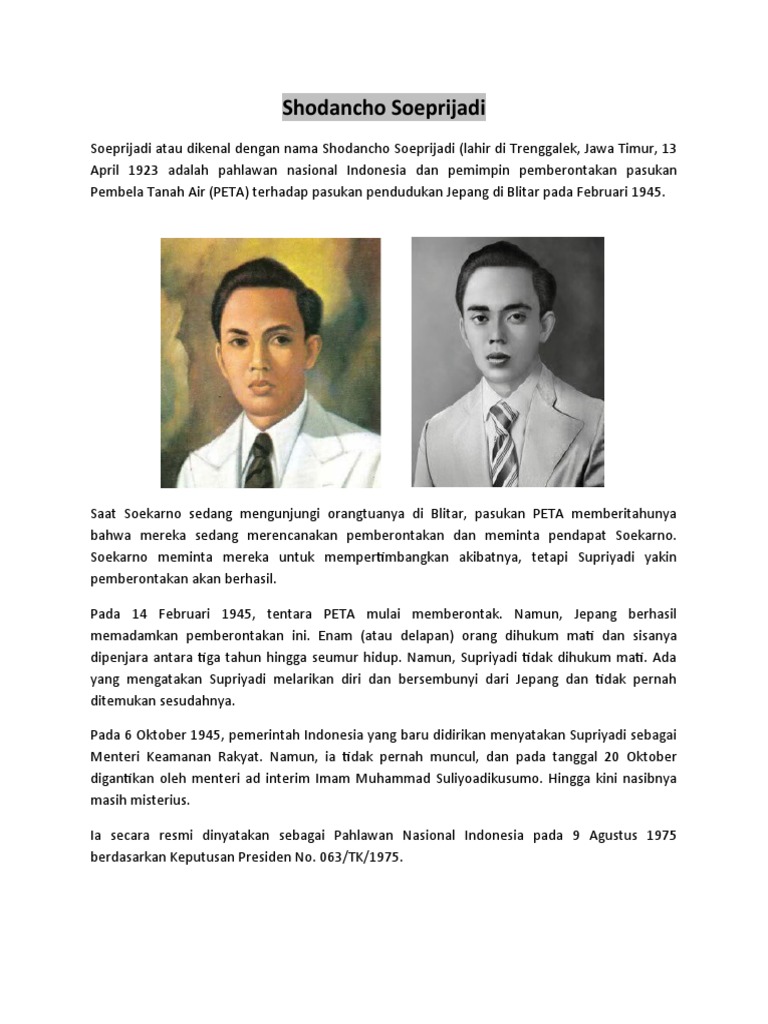 Shodancho Soeprijadi

Soeprijadi atau dikenal dengan nama Shodancho Soeprijadi (lahir di Trenggalek, Jawa Timur, 13 April 1923 adalah pahlawan nasional Indonesia dan pemimpin pemberontakan pasukan Pembela Tanah Air (PETA) terhadap pasukan pendudukan Jepang di Blitar pada Februari 1945.

Saat Soekarno sedang mengunjungi orangtuanya di Blitar, pasukan PETA memberitahunya bahwa mereka sedang merencanakan pemberontakan dan meminta pendapat Soekarno. Soekarno meminta mereka untuk mempertimbangkan akibatnya, tetapi Supriyadi yakin pemberontakan akan berhasil.

Pada 14 Februari 1945, tentara PETA mulai memberontak. Namun, Jepang berhasil memadamkan pemberontakan ini. Enam (atau delapan) orang dihukum mati dan sisanya dipenjara antara tiga tahun hingga seumur hidup. Namun, Supriyadi tidak dihukum mati. Ada yang mengatakan Supriyadi melarikan diri dan bersembunyi dari Jepang dan tidak pernah ditemukan sesudahnya.

Pada 6 Oktober 1945, pemerintah Indonesia yang baru didirikan menyatakan Supriyadi sebagai Menteri Keamanan Rakyat. Namun, ia tidak pernah muncul, dan pada tanggal 20 Oktober digantikan oleh menteri ad interim Imam Muhammad Suliyoadikusumo. Hingga kini nasibnya masih misterius.

Ia secara resmi dinyatakan sebagai Pahlawan Nasional Indonesia pada 9 Agustus 1975 berdasarkan Keputusan Presiden No. 063/TK/1975.